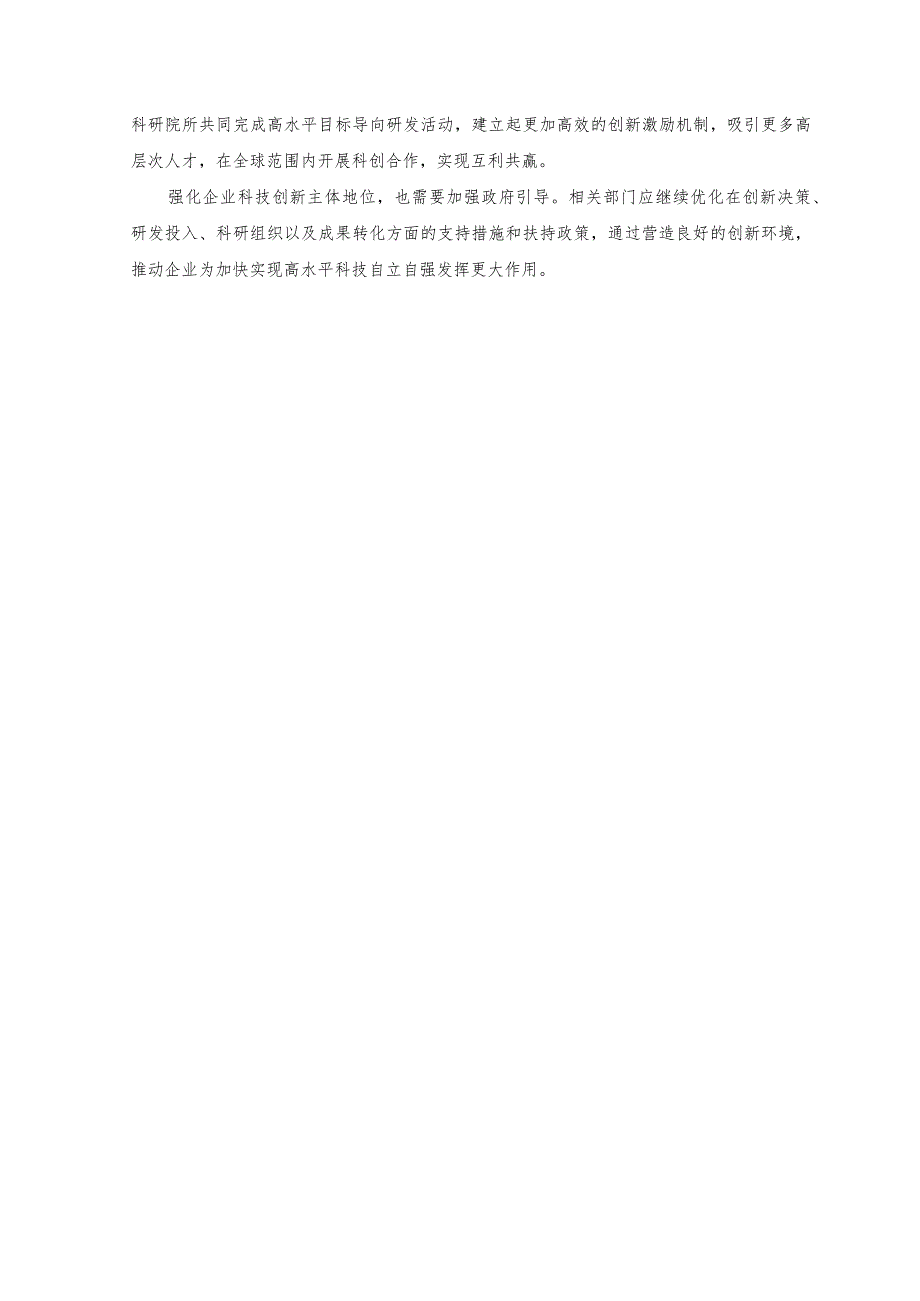 科研院所共同完成高水平目标导向研发活动，建立起更加高效的创新激励机制，吸引更多高层次人才，在全球范围内开展科创合作，实现互利共赢。

强化企业科技创新主体地位，也需要加强政府引导。相关部门应继续优化在创新决策、研发投入、科研组织以及成果转化方面的支持措施和扶持政策，通过营造良好的创新环境，推动企业为加快实现高水平科技自立自强发挥更大作用。